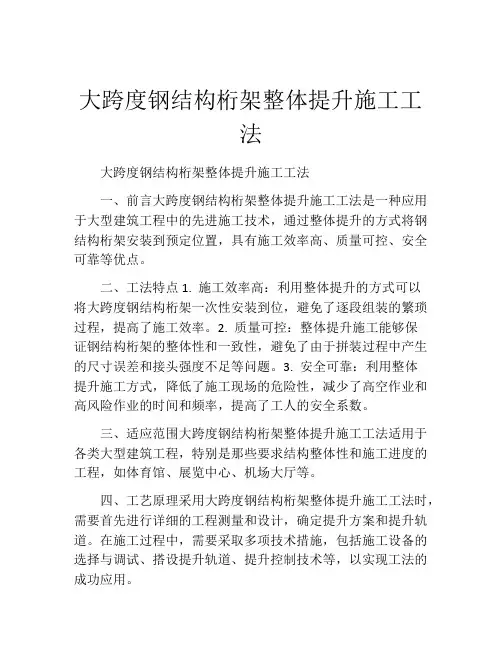 大跨度钢结构桁架整体提升施工工法

大跨度钢结构桁架整体提升施工工法

一、前言大跨度钢结构桁架整体提升施工工法是一种应用于大型建筑工程中的先进施工技术，通过整体提升的方式将钢结构桁架安装到预定位置，具有施工效率高、质量可控、安全可靠等优点。

二、工法特点 1. 施工效率高：利用整体提升的方式可以将大跨度钢结构桁架一次性安装到位，避免了逐段组装的繁琐过程，提高了施工效率。2. 质量可控：整体提升施工能够保证钢结构桁架的整体性和一致性，避免了由于拼装过程中产生的尺寸误差和接头强度不足等问题。3. 安全可靠：利用整体提升施工方式，降低了施工现场的危险性，减少了高空作业和高风险作业的时间和频率，提高了工人的安全系数。

三、适应范围大跨度钢结构桁架整体提升施工工法适用于各类大型建筑工程，特别是那些要求结构整体性和施工进度的工程，如体育馆、展览中心、机场大厅等。

四、工艺原理采用大跨度钢结构桁架整体提升施工工法时，需要首先进行详细的工程测量和设计，确定提升方案和提升轨道。在施工过程中，需要采取多项技术措施，包括施工设备的选择与调试、搭设提升轨道、提升控制技术等，以实现工法的成功应用。